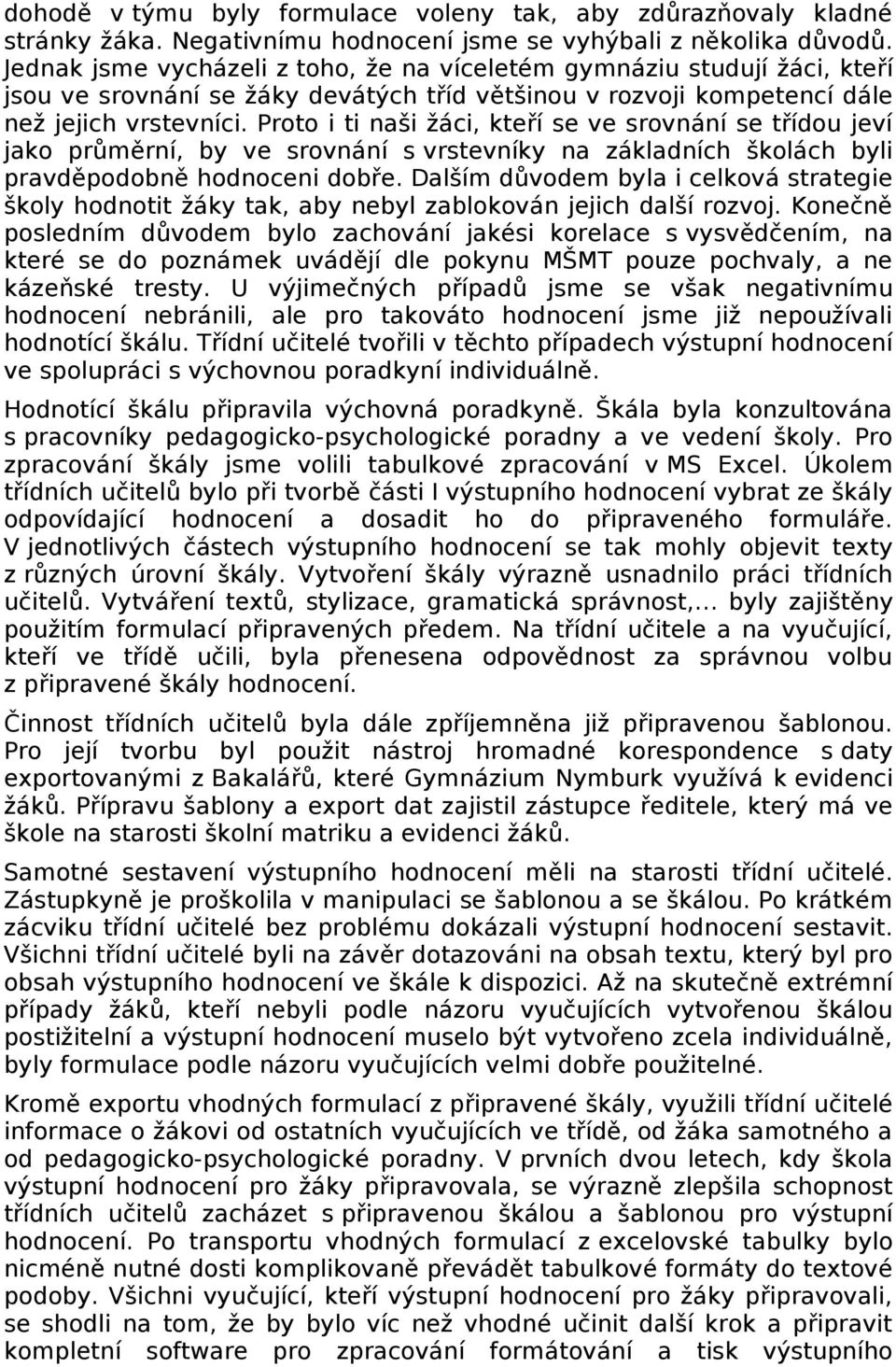 dohodě v týmu byly formulace voleny tak, aby zdůrazňovaly kladné stránky žáka. Negativnímu hodnocení jsme se vyhýbali z několika důvodů. Jednak jsme vycházeli z toho, že na víceletém gymnáziu studují žáci, kteří jsou ve srovnání se žáky devátých tříd většinou v rozvoji kompetencí dále než jejich vrstevníci. Proto i ti naši žáci, kteří se ve srovnání se třídou jeví jako průměrní, by ve srovnání s vrstevníky na základních školách byli pravděpodobně hodnoceni dobře. Dalším důvodem byla i celková strategie školy hodnotit žáky tak, aby nebyl zablokován jejich další rozvoj. Konečně posledním důvodem bylo zachování jakési korelace s vysvědčením, na které se do poznámek uvádějí dle pokynu MŠMT pouze pochvaly, a ne kázeňské tresty. U výjimečných případů jsme se však negativnímu hodnocení nebránili, ale pro takováto hodnocení jsme již nepoužívali hodnotící škálu. Třídní učitelé tvořili v těchto případech výstupní hodnocení ve spolupráci s výchovnou poradkyní individuálně.

Hodnotící škálu připravila výchovná poradkyně. Škála byla konzultována s pracovníky pedagogicko-psychologické poradny a ve vedení školy. Pro zpracování škály jsme volili tabulkové zpracování v MS Excel. Úkolem třídních učitelů bylo při tvorbě části I výstupního hodnocení vybrat ze škály odpovídající hodnocení a dosadit ho do připraveného formuláře. V jednotlivých částech výstupního hodnocení se tak mohly objevit texty z různých úrovní škály. Vytvoření škály výrazně usnadnilo práci třídních učitelů. Vytváření textů, stylizace, gramatická správnost,... byly zajištěny použitím formulací připravených předem. Na třídní učitele a na vyučující, kteří ve třídě učili, byla přenesena odpovědnost za správnou volbu z připravené škály hodnocení.

Činnost třídních učitelů byla dále zpříjemněna již připravenou šablonou. Pro její tvorbu byl použit nástroj hromadné korespondence s daty exportovanými z Bakalářů, které Gymnázium Nymburk využívá k evidenci žáků. Přípravu šablony a export dat zajistil zástupce ředitele, který má ve škole na starosti školní matriku a evidenci žáků.

Samotné sestavení výstupního hodnocení měli na starosti třídní učitelé. Zástupkyně je proškolila v manipulaci se šablonou a se škálou. Po krátkém zácviku třídní učitelé bez problému dokázali výstupní hodnocení sestavit. Všichni třídní učitelé byli na závěr dotazováni na obsah textu, který byl pro obsah výstupního hodnocení ve škále k dispozici. Až na skutečně extrémní případy žáků, kteří nebyli podle názoru vyučujících vytvořenou škálou postižitelní a výstupní hodnocení muselo být vytvořeno zcela individuálně, byly formulace podle názoru vyučujících velmi dobře použitelné.

Kromě exportu vhodných formulací z připravené škály, využili třídní učitelé informace o žákovi od ostatních vyučujících ve třídě, od žáka samotného a od pedagogicko-psychologické poradny. V prvních dvou letech, kdy škola výstupní hodnocení pro žáky připravovala, se výrazně zlepšila schopnost třídních učitelů zacházet s připravenou škálou a šablonou pro výstupní hodnocení. Po transportu vhodných formulací z excelovské tabulky bylo nicméně nutné dosti komplikovaně převádět tabulkové formáty do textové podoby. Všichni vyučující, kteří výstupní hodnocení pro žáky připravovali, se shodli na tom, že by bylo víc než vhodné učinit další krok a připravit kompletní software pro zpracování formátování a tisk výstupního